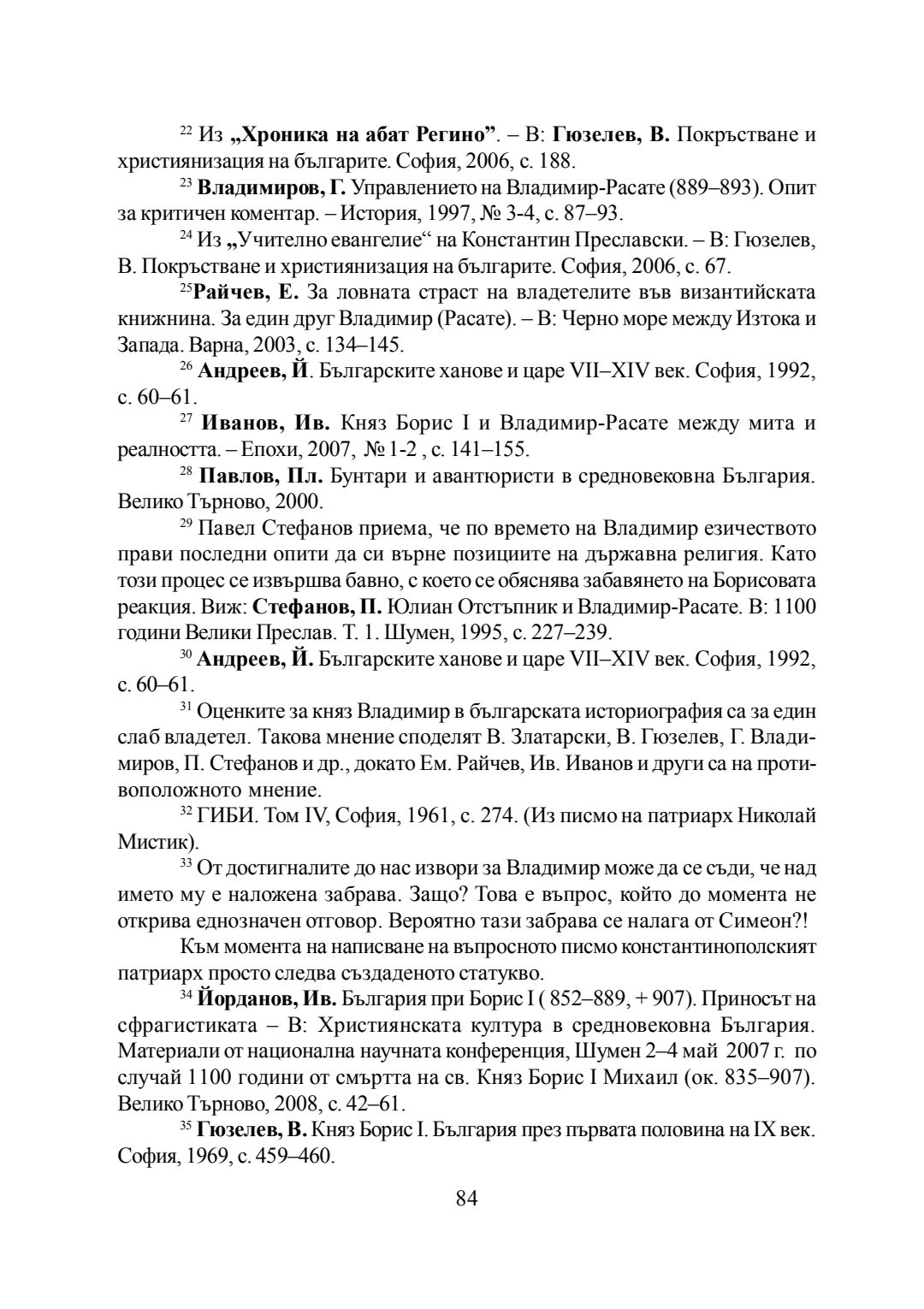 $^{22}$ Из „Хроника на абат Регино”. – В: Гюзелев, В. Покръстване и християнизация на българите. София, 2006, с. 188.

$^{23}$ Владимиров, Г. Управлението на Владимир-Расате (889–893). Опит за критичен коментар. – История, 1997, № 3-4, с. 87–93.

$^{24}$ Из „Учително евангелие“ на Константин Преславски. – В: Гюзелев, В. Покръстване и християнизация на българите. София, 2006, с. 67.

$^{25}$Райчев, Е. За ловната страст на владетелите във византийската книжнина. За един друг Владимир (Расате). – В: Черно море между Изтока и Запада. Варна, 2003, с. 134–145.

$^{26}$ Андреев, Й. Българските ханове и царе VII–XIV век. София, 1992, с. 60–61.

$^{27}$ Иванов, Ив. Княз Борис I и Владимир-Расате между мита и реалността. – Епохи, 2007, № 1-2 , с. 141–155.

$^{28}$ Павлов, Пл. Бунтари и авантюристи в средновековна България. Велико Търново, 2000.

$^{29}$ Павел Стефанов приема, че по времето на Владимир езичеството прави последни опити да си върне позициите на държавна религия. Като този процес се извършва бавно, с което се обяснява забавянето на Борисовата реакция. Виж: Стефанов, П. Юлиан Отстъпник и Владимир-Расате. В: 1100 години Велики Преслав. Т. 1. Шумен, 1995, с. 227–239.

$^{30}$ Андреев, Й. Българските ханове и царе VII–XIV век. София, 1992, с. 60–61.

$^{31}$ Оценките за княз Владимир в българската историография са за един слаб владетел. Такова мнение споделят В. Златарски, В. Гюзелев, Г. Владимиров, П. Стефанов и др., докато Ем. Райчев, Ив. Иванов и други са на противоположното мнение.

$^{32}$ ГИБИ. Том IV, София, 1961, с. 274. (Из писмо на патриарх Николай Мистик).

$^{33}$ От достигналите до нас извори за Владимир може да се съди, че над името му е наложена забрава. Защо? Това е въпрос, който до момента не открива еднозначен отговор. Вероятно тази забрава се налага от Симеон?!

Към момента на написване на въпросното писмо константинополският патриарх просто следва създаденото статукво.

$^{34}$ Йорданов, Ив. България при Борис I ( 852–889, + 907). Приносът на сфрагистиката – В: Християнската култура в средновековна България. Материали от национална научната конференция, Шумен 2–4 май 2007 г. по случай 1100 години от смъртта на св. Княз Борис I Михаил (ок. 835–907). Велико Търново, 2008, с. 42–61.

$^{35}$ Гюзелев, В. Княз Борис I. България през първата половина на IX век. София, 1969, с. 459–460.

84